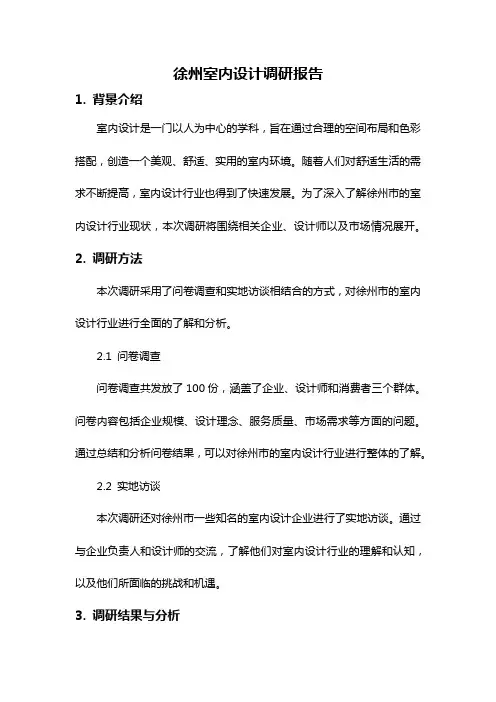 徐州室内设计调研报告

1. 背景介绍

室内设计是一门以人为中心的学科，旨在通过合理的空间布局和色彩搭配，创造一个美观、舒适、实用的室内环境。随着人们对舒适生活的需求不断提高，室内设计行业也得到了快速发展。为了深入了解徐州市的室内设计行业现状，本次调研将围绕相关企业、设计师以及市场情况展开。

2. 调研方法

本次调研采用了问卷调查和实地访谈相结合的方式，对徐州市的室内设计行业进行全面的了解和分析。

2.1 问卷调查

问卷调查共发放了 100 份，涵盖了企业、设计师和消费者三个群体。问卷内容包括企业规模、设计理念、服务质量、市场需求等方面的问题。通过总结和分析问卷结果，可以对徐州市的室内设计行业进行整体的了解。

2.2 实地访谈

本次调研还对徐州市一些知名的室内设计企业进行了实地访谈。通过与企业负责人和设计师的交流，了解他们对室内设计行业的理解和认知，以及他们所面临的挑战和机遇。

3. 调研结果与分析